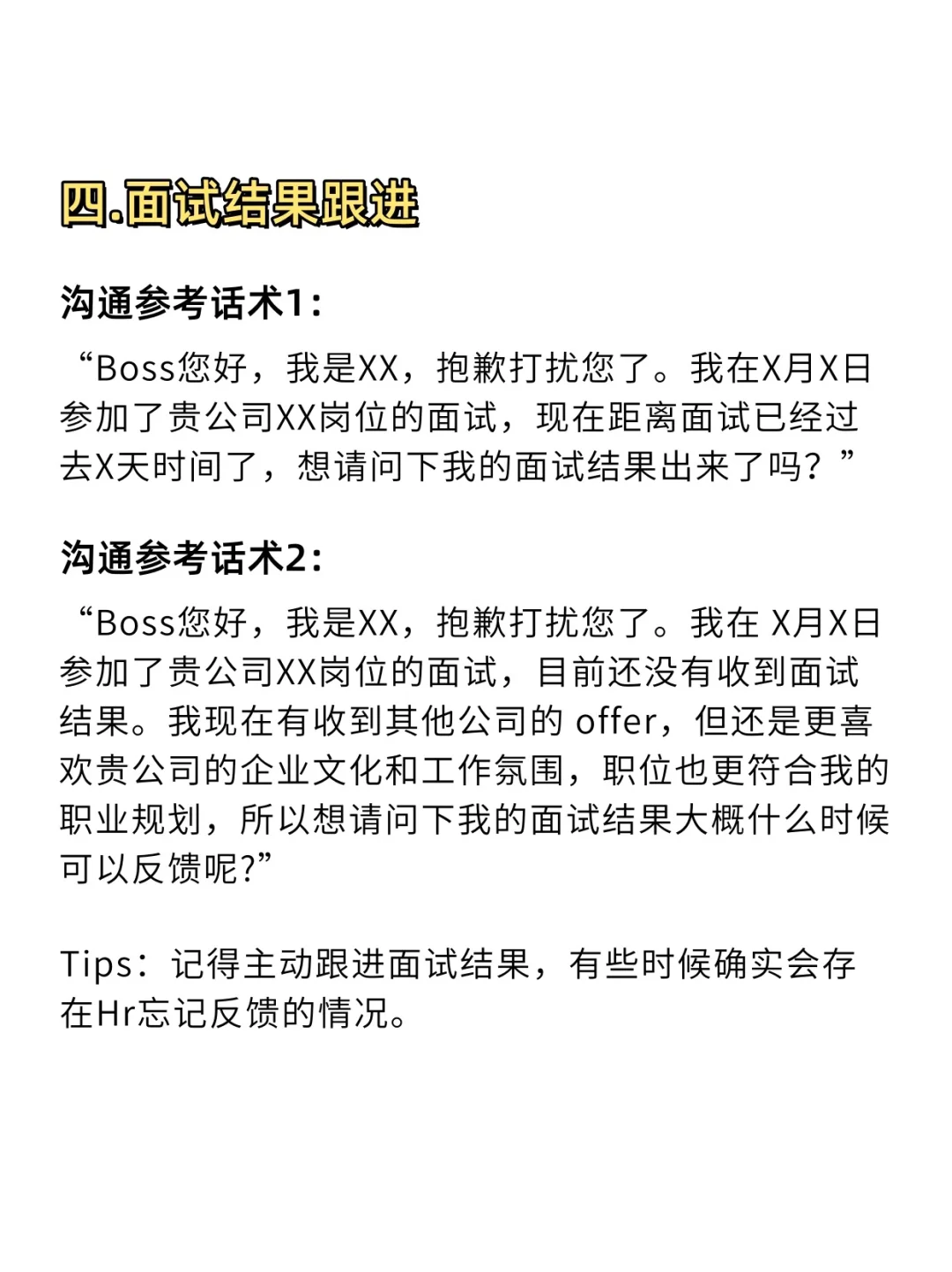 四.面试结果跟进

沟通参考话术1:

“Boss您好，我是XX，抱歉打扰您了。我在X月X日参加了贵公司XX岗位的面试，现在距离面试已经过去X天时间了，想请问下我的面试结果出来了吗？”

沟通参考话术2:

“Boss您好，我是XX，抱歉打扰您了。我在 X月X日参加了贵公司XX岗位的面试，目前还没有收到面试结果。我现在有收到其他公司的 offer，但还是更喜欢贵公司的企业文化和工作氛围，职位也更符合我的职业规划，所以想请问下我的面试结果大概什么时候可以反馈呢?”

Tips：记得主动跟进面试结果，有些时候确实会存在Hr忘记反馈的情况。